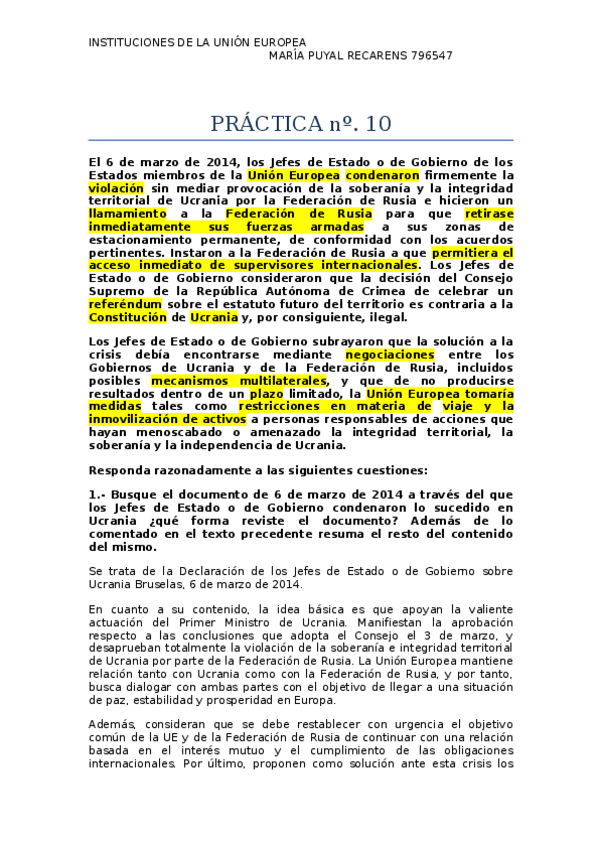 INSTITUCIONES DE LA UNIÓN EUROPEA
MARÍA PUYAL RECARENS 796547

PRÁCTICA nº. 10

El 6 de marzo de 2014, los Jefes de Estado o de Gobierno de los Estados miembros de la Unión Europea condenaron firmemente la violación sin mediar provocación de la soberanía y la integridad territorial de Ucrania por la Federación de Rusia e hicieron un llamamiento a la Federación de Rusia para que retirase inmediatamente sus fuerzas armadas a sus zonas de estacionamiento permanente, de conformidad con los acuerdos pertinentes. Instaron a la Federación de Rusia a que permitiera el acceso inmediato de supervisores internacionales. Los Jefes de Estado o de Gobierno consideraron que la decisión del Consejo Supremo de la República Autónoma de Crimea de celebrar un referéndum sobre el estatuto futuro del territorio es contraria a la Constitución de Ucrania y, por consiguiente, ilegal.

Los Jefes de Estado o de Gobierno subrayaron que la solución a la crisis debía encontrarse mediante negociaciones entre los Gobiernos de Ucrania y de la Federación de Rusia, incluidos posibles mecanismos multilaterales, y que de no producirse resultados dentro de un plazo limitado, la Unión Europea tomaría medidas tales como restricciones en materia de viaje y la inmovilización de activos a personas responsables de acciones que hayan menoscabado o amenazado la integridad territorial, la soberanía y la independencia de Ucrania.

Responda razonadamente a las siguientes cuestiones:

1.- Busque el documento de 6 de marzo de 2014 a través del que los Jefes de Estado o de Gobierno condenaron lo sucedido en Ucrania ¿qué forma reviste el documento? Además de lo comentado en el texto precedente resuma el resto del contenido del mismo.

Se trata de la Declaración de los Jefes de Estado o de Gobierno sobre Ucrania Bruselas, 6 de marzo de 2014.

En cuanto a su contenido, la idea básica es que apoyan la valiente actuación del Primer Ministro de Ucrania. Manifiestan la aprobación respecto a las conclusiones que adopta el Consejo el 3 de marzo, y desaprueban totalmente la violación de la soberanía e integridad territorial de Ucrania por parte de la Federación de Rusia. La Unión Europea mantiene relación tanto con Ucrania como con la Federación de Rusia, y por tanto, busca dialogar con ambas partes con el objetivo de llegar a una situación de paz, estabilidad y prosperidad en Europa.

Además, consideran que se debe restablecer con urgencia el objetivo común de la UE y de la Federación de Rusia de continuar con una relación basada en el interés mutuo y el cumplimiento de las obligaciones internacionales. Por último, proponen como solución ante esta crisis los